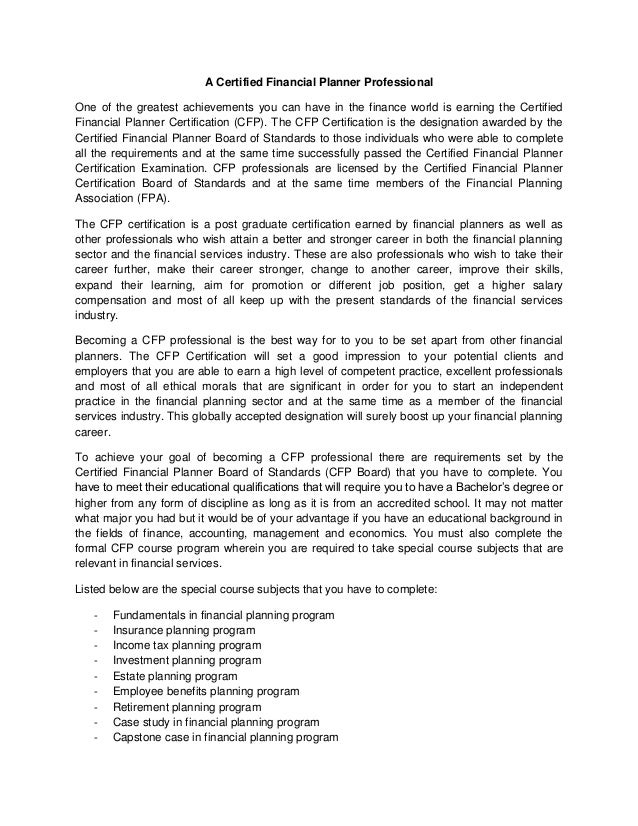 A Certified Financial Planner Professional

One of the greatest achievements you can have in the finance world is earning the Certified Financial Planner Certification (CFP). The CFP Certification is the designation awarded by the Certified Financial Planner Board of Standards to those individuals who were able to complete all the requirements and at the same time successfully passed the Certified Financial Planner Certification Examination. CFP professionals are licensed by the Certified Financial Planner Certification Board of Standards and at the same time members of the Financial Planning Association (FPA).

The CFP certification is a post graduate certification earned by financial planners as well as other professionals who wish attain a better and stronger career in both the financial planning sector and the financial services industry. These are also professionals who wish to take their career further, make their career stronger, change to another career, improve their skills, expand their learning, aim for promotion or different job position, get a higher salary compensation and most of all keep up with the present standards of the financial services industry.

Becoming a CFP professional is the best way for to you to be set apart from other financial planners. The CFP Certification will set a good impression to your potential clients and employers that you are able to earn a high level of competent practice, excellent professionals and most of all ethical morals that are significant in order for you to start an independent practice in the financial planning sector and at the same time as a member of the financial services industry. This globally accepted designation will surely boost up your financial planning career.

To achieve your goal of becoming a CFP professional there are requirements set by the Certified Financial Planner Board of Standards (CFP Board) that you have to complete. You have to meet their educational qualifications that will require you to have a Bachelor's degree or higher from any form of discipline as long as it is from an accredited school. It may not matter what major you had but it would be of your advantage if you have an educational background in the fields of finance, accounting, management and economics. You must also complete the formal CFP course program wherein you are required to take special course subjects that are relevant in financial services.

Listed below are the special course subjects that you have to complete:

- Fundamentals in financial planning program
- Insurance planning program
- Income tax planning program
- Investment planning program
- Estate planning program
- Employee benefits planning program
- Retirement planning program
- Case study in financial planning program
- Capstone case in financial planning program